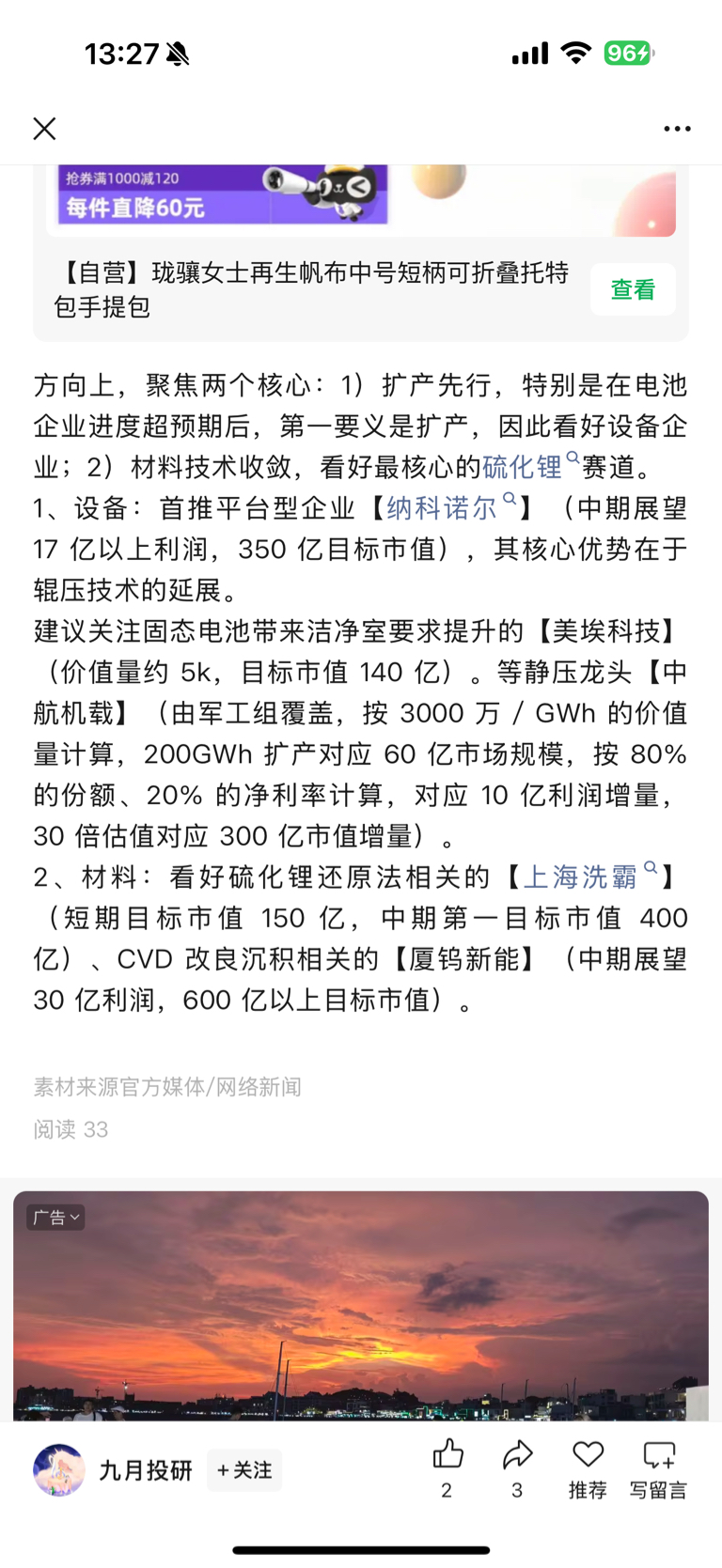 13:27

96

抢券满1000减120
每件直降60元

【自营】珑骧女士再生帆布中号短柄可折叠托特包手提包

查看

方向上，聚焦两个核心：1）扩产先行，特别是在电池企业进度超预期后，第一要义是扩产，因此看好设备企业；2）材料技术收敛，看好最核心的硫化锂赛道。
1、设备：首推平台型企业【纳科诺尔】（中期展望 17 亿以上利润，350 亿目标市值），其核心优势在于辊压技术的延展。
建议关注固态电池带来洁净室要求提升的【美埃科技】（价值量约 5k，目标市值 140 亿）。等静压龙头【中航机载】（由军工组覆盖，按 3000 万 / GWh 的价值量计算，200GWh 扩产对应 60 亿市场规模，按 80% 的份额、20% 的净利率计算，对应 10 亿利润增量，30 倍估值对应 300 亿市值增量）。
2、材料：看好硫化锂还原法相关的【上海洗霸】（短期目标市值 150 亿，中期第一目标市值 400 亿）、CVD 改良沉积相关的【厦钨新能】（中期展望 30 亿利润，600 亿以上目标市值）。

素材来源官方媒体/网络新闻
阅读 33

广告

九月投研 +关注 2 3 推荐 写留言